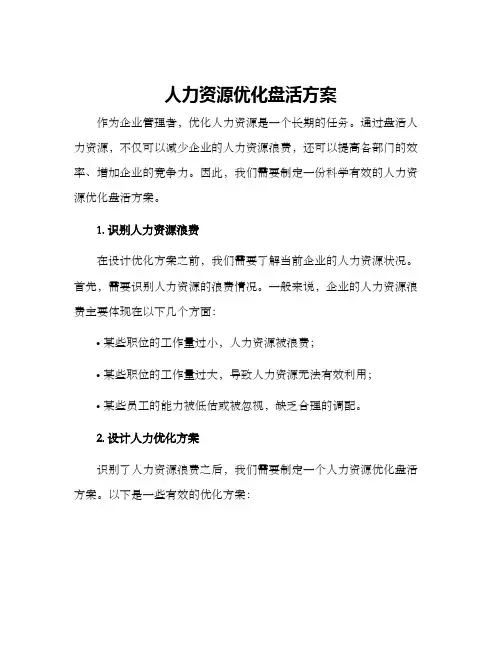 人力资源优化盘活方案

作为企业管理者，优化人力资源是一个长期的任务。通过盘活人力资源，不仅可以减少企业的人力资源浪费，还可以提高各部门的效率、增加企业的竞争力。因此，我们需要制定一份科学有效的人力资源优化盘活方案。

1. 识别人力资源浪费

在设计优化方案之前，我们需要了解当前企业的人力资源状况。首先，需要识别人力资源的浪费情况。一般来说，企业的人力资源浪费主要体现在以下几个方面：

• 某些职位的工作量过小，人力资源被浪费；

• 某些职位的工作量过大，导致人力资源无法有效利用；

• 某些员工的能力被低估或被忽视，缺乏合理的调配。

2. 设计人力优化方案

识别了人力资源浪费之后，我们需要制定一个人力资源优化盘活方案。以下是一些有效的优化方案：